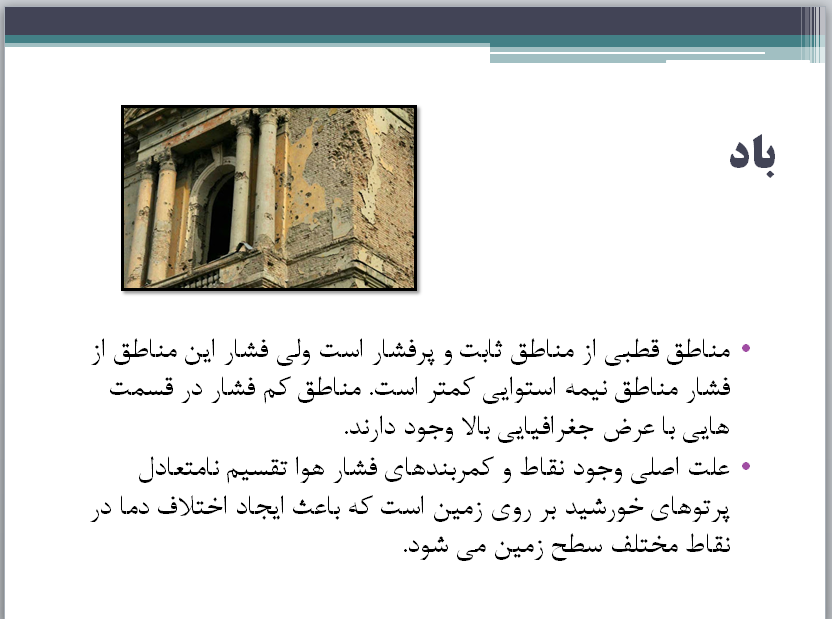 باد

• مناطق قطبی از مناطق ثابت و پرفشار است ولی فشار این مناطق از فشار مناطق نیمه استوایی کمتر است. مناطق کم فشار در قسمت هایی با عرض جغرافیایی بالا وجود دارند.
• علت اصلی وجود نقاط و کمربندهای فشار هوا تقسیم نامتعادل پرتوهای خورشید بر روی زمین است که باعث ایجاد اختلاف دما در نقاط مختلف سطح زمین می شود.